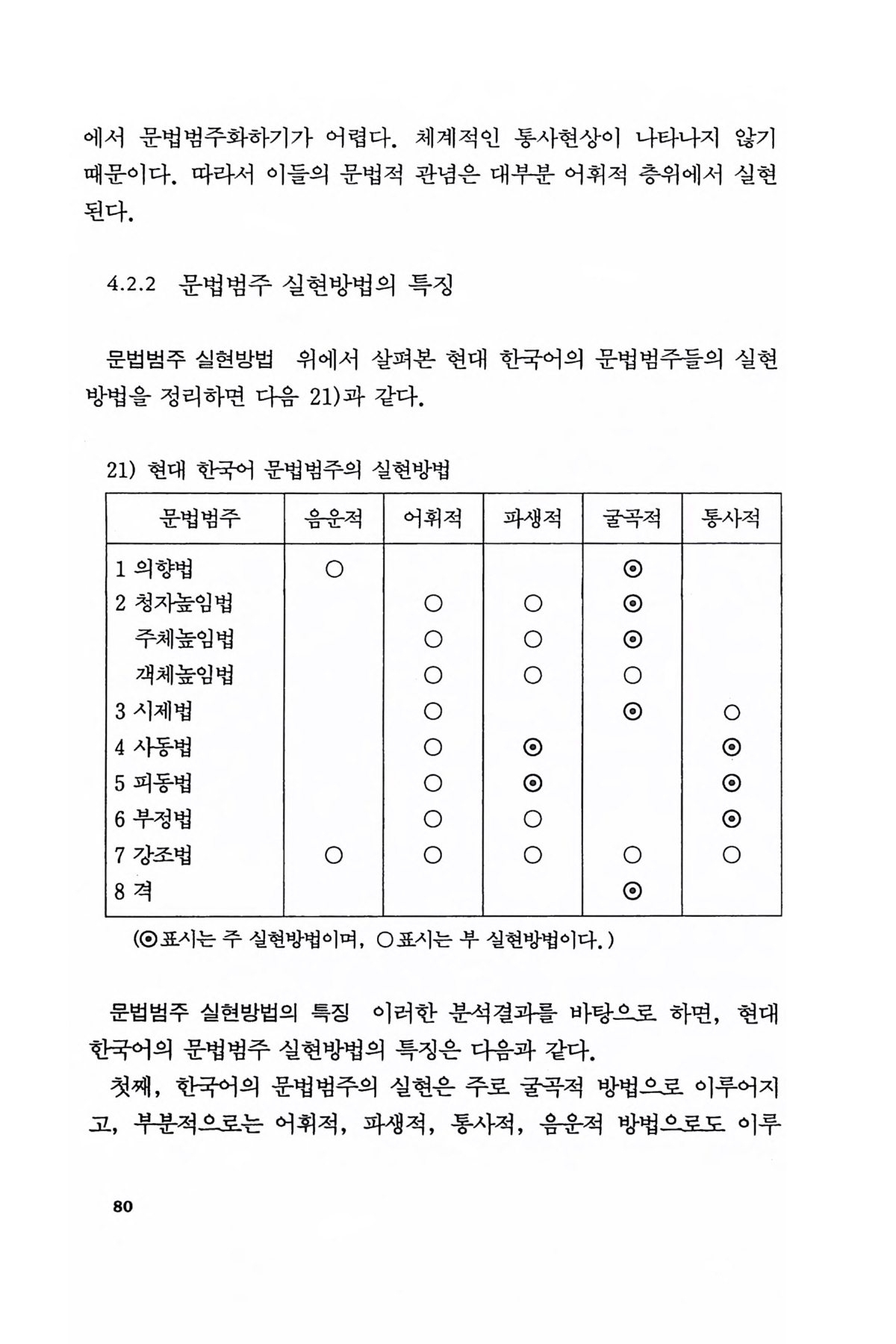 에서 문법범주화하기가 어렵다. 체계적인 통사현상이 나타나지 않기 때문이다. 따라서 이들의 문법적 관념은 대부분 어휘적 층위에서 실현된다.

4.2.2 문법범주 실현방법의 특징

문법범주 실현방법 위에서 살펴본 현대 한국어의 문법범주들의 실현방법을 정리하면 다음 21)과 같다.

21) 현대 한국어 문법범주의 실현방법

| 문법범주 | 음운적 | 어휘적 | 파생적 | 굴곡적 | 통사적 |
|---|---|---|---|---|---|
| 1 의향법 | ○ | | | ⊙ | |
| 2 청자높임법 | | ○ | ○ | ⊙ | |
| 주체높임법 | | ○ | ○ | ⊙ | |
| 객체높임법 | | ○ | ○ | ○ | |
| 3 시제법 | | ○ | | ⊙ | ○ |
| 4 사동법 | | ○ | ⊙ | | ⊙ |
| 5 피동법 | | ○ | ⊙ | | ⊙ |
| 6 부정법 | | ○ | ○ | | ⊙ |
| 7 강조법 | ○ | ○ | ○ | ○ | ○ |
| 8 격 | | | | ⊙ | |

(⊙표시는 주 실현방법이며, ○표시는 부 실현방법이다.)

문법범주 실현방법의 특징 이러한 분석결과를 바탕으로 하면, 현대 한국어의 문법범주 실현방법의 특징은 다음과 같다.

첫째, 한국어의 문법범주의 실현은 주로 굴곡적 방법으로 이루어지고, 부분적으로는 어휘적, 파생적, 통사적, 음운적 방법으로도 이루

80